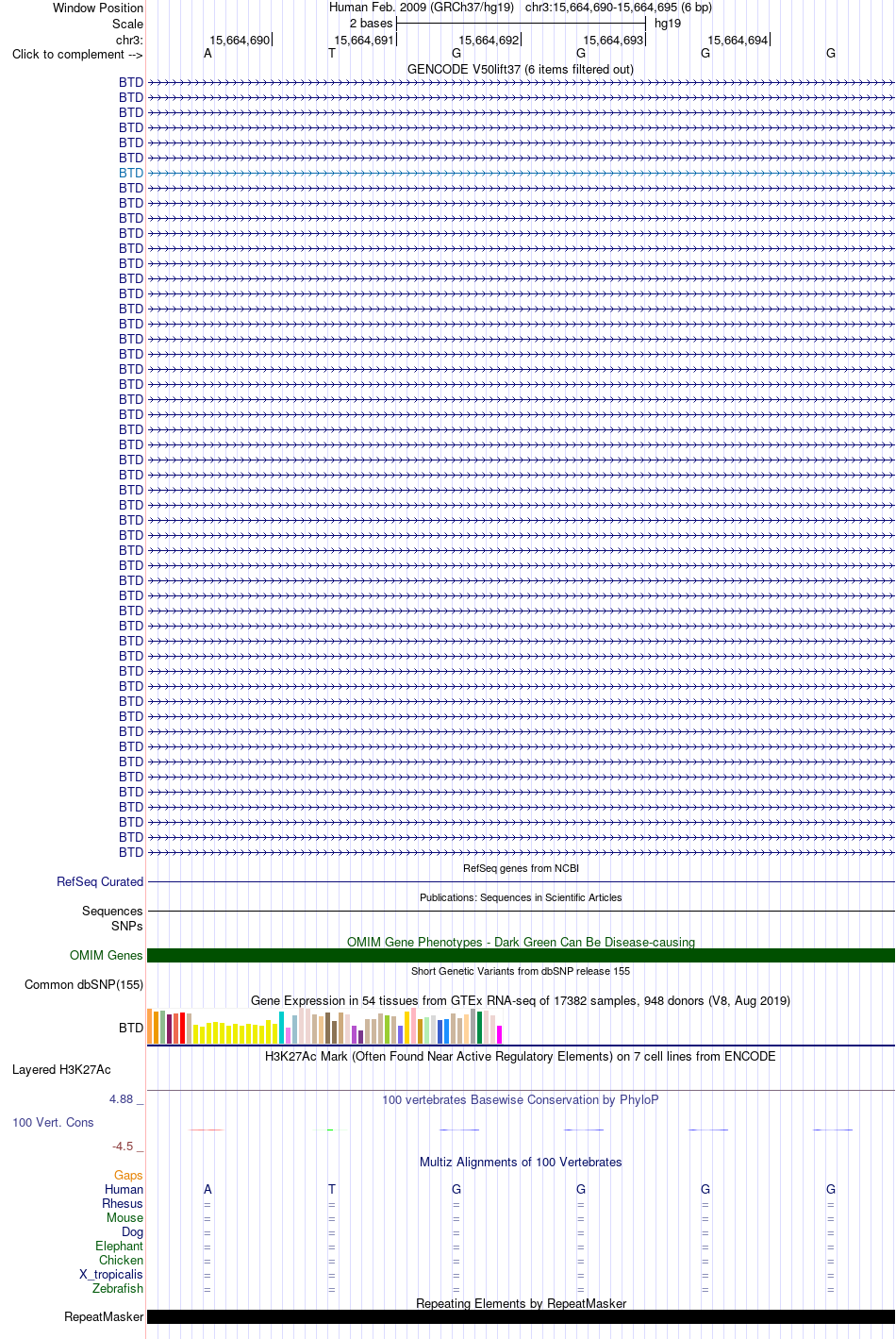 Window Position Human Feb. 2009 (GRCh37/hg19) chr3:15,664,690-15,664,695 (6 bp)
Scale 2 bases hg19
chr3: 15,664,690 15,664,691 15,664,692 15,664,693 15,664,694
Click to complement --> A T G G G G
GENCODE V50lift37 (6 items filtered out)
BTD
BTD
BTD
BTD
BTD
BTD
BTD
BTD
BTD
BTD
BTD
BTD
BTD
BTD
BTD
BTD
BTD
BTD
BTD
BTD
BTD
BTD
BTD
BTD
BTD
BTD
BTD
BTD
BTD
BTD
BTD
BTD
BTD
BTD
BTD
BTD
BTD
BTD
BTD
BTD
BTD
BTD
BTD
BTD
BTD
BTD
BTD
BTD
BTD
BTD
BTD
BTD
RefSeq genes from NCBI
RefSeq Curated
Publications: Sequences in Scientific Articles
Sequences
SNPs
OMIM Gene Phenotypes - Dark Green Can Be Disease-causing
OMIM Genes
Short Genetic Variants from dbSNP release 155
Common dbSNP(155)
Gene Expression in 54 tissues from GTEx RNA-seq of 17382 samples, 948 donors (V8, Aug 2019)
BTD
H3K27Ac Mark (Often Found Near Active Regulatory Elements) on 7 cell lines from ENCODE
Layered H3K27Ac
4.88 _ 100 vertebrates Basewise Conservation by PhyloP
100 Vert. Cons
-4.5 _
Multiz Alignments of 100 Vertebrates
Gaps
Human A T G G G G
Rhesus = = = = = =
Mouse = = = = = =
Dog = = = = = =
Elephant = = = = = =
Chicken = = = = = =
X_tropicalis = = = = = =
Zebrafish = = = = = =
Repeating Elements by RepeatMasker
RepeatMasker